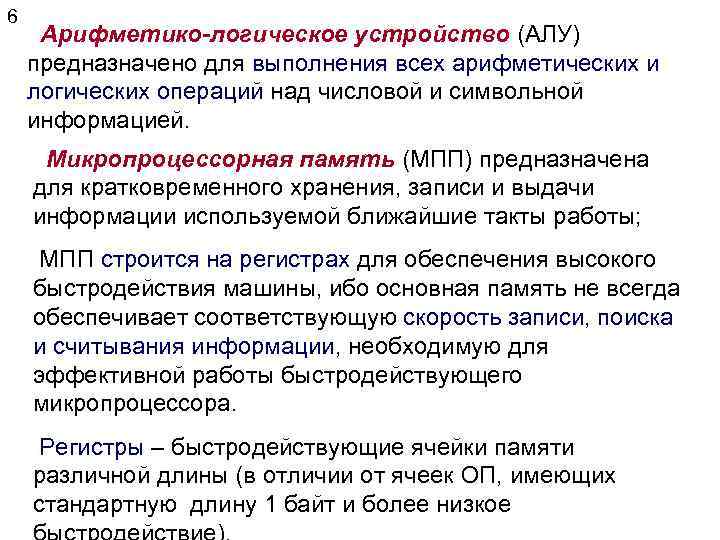 6

Арифметико-логическое устройство (АЛУ) предназначено для выполнения всех арифметических и логических операций над числовой и символьной информацией.

Микропроцессорная память (МПП) предназначена для кратковременного хранения, записи и выдачи информации используемой ближайшие такты работы;

МПП строится на регистрах для обеспечения высокого быстродействия машины, ибо основная память не всегда обеспечивает соответствующую скорость записи, поиска и считывания информации, необходимую для эффективной работы быстродействующего микропроцессора.

Регистры – быстродействующие ячейки памяти различной длины (в отличии от ячеек ОП, имеющих стандартную длину 1 байт и более низкое быстродействие).